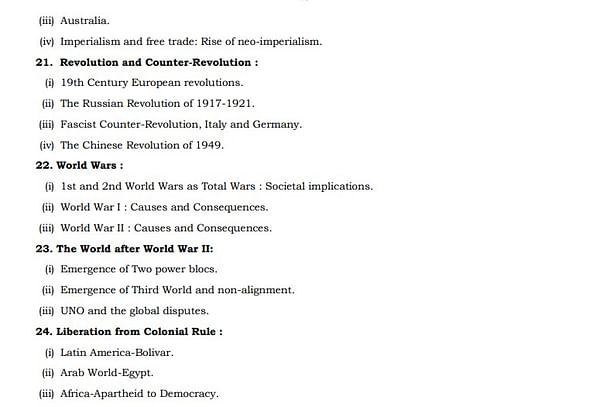 (iii) Australia.

(iv) Imperialism and free trade: Rise of neo-imperialism.

21. Revolution and Counter-Revolution :

(i) 19th Century European revolutions.

(ii) The Russian Revolution of 1917-1921.

(iii) Fascist Counter-Revolution, Italy and Germany.

(iv) The Chinese Revolution of 1949.

22. World Wars :

(i) 1st and 2nd World Wars as Total Wars : Societal implications.

(ii) World War I : Causes and Consequences.

(iii) World War II : Causes and Consequences.

23. The World after World War II:

(i) Emergence of Two power blocs.

(ii) Emergence of Third World and non-alignment.

(iii) UNO and the global disputes.

24. Liberation from Colonial Rule :

(i) Latin America-Bolivar.

(ii) Arab World-Egypt.

(iii) Africa-Apartheid to Democracy.